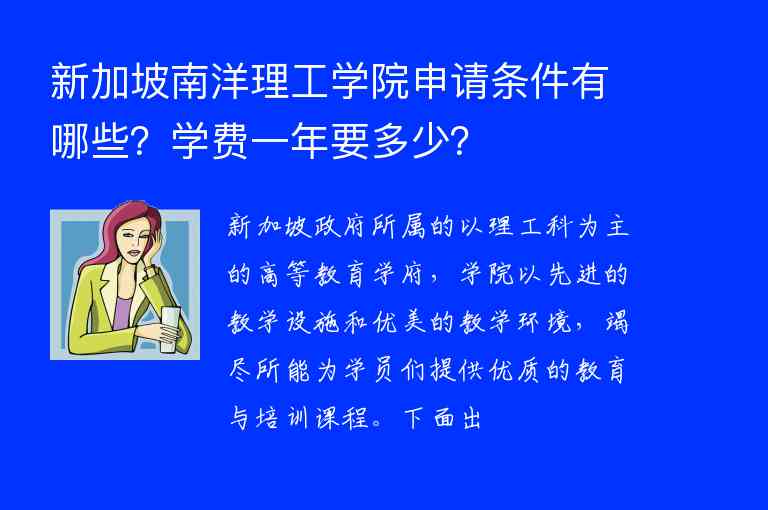 新加坡南洋理工学院申请条件有哪些？学费一年要多少？

新加坡政府所属的以理工科为主的高等教育学府，学院以先进的教学设施和优美的教学环境，竭尽所能为学员们提供优质的教育与培训课程。下面出